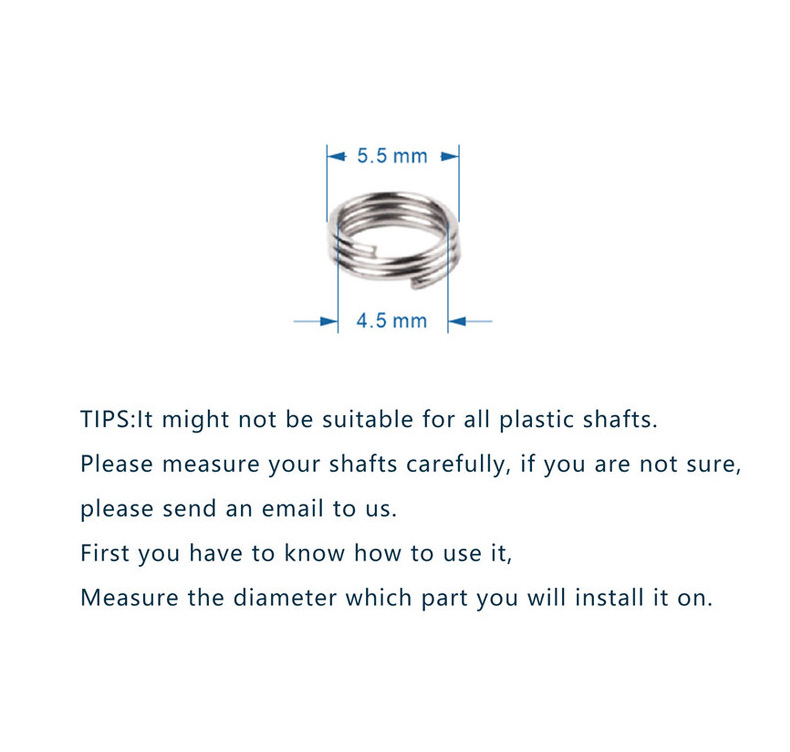 5.5 mm

4.5 mm

TIPS:It might not be suitable for all plastic shafts.
Please measure your shafts carefully, if you are not sure,
please send an email to us.
First you have to know how to use it,
Measure the diameter which part you will install it on.